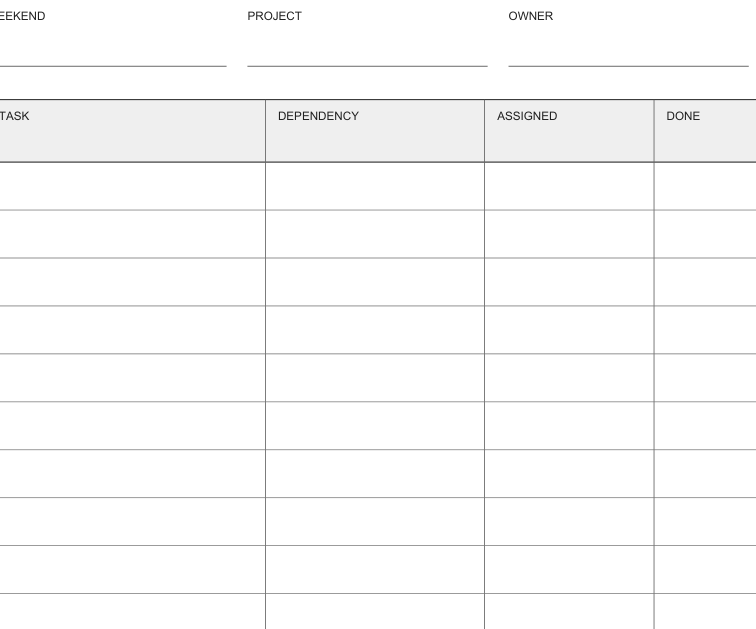 EEKEND PROJECT OWNER

| TASK | DEPENDENCY | ASSIGNED | DONE |
|---|---|---|---|
| | | | |
| | | | |
| | | | |
| | | | |
| | | | |
| | | | |
| | | | |
| | | | |
| | | | |
| | | | |